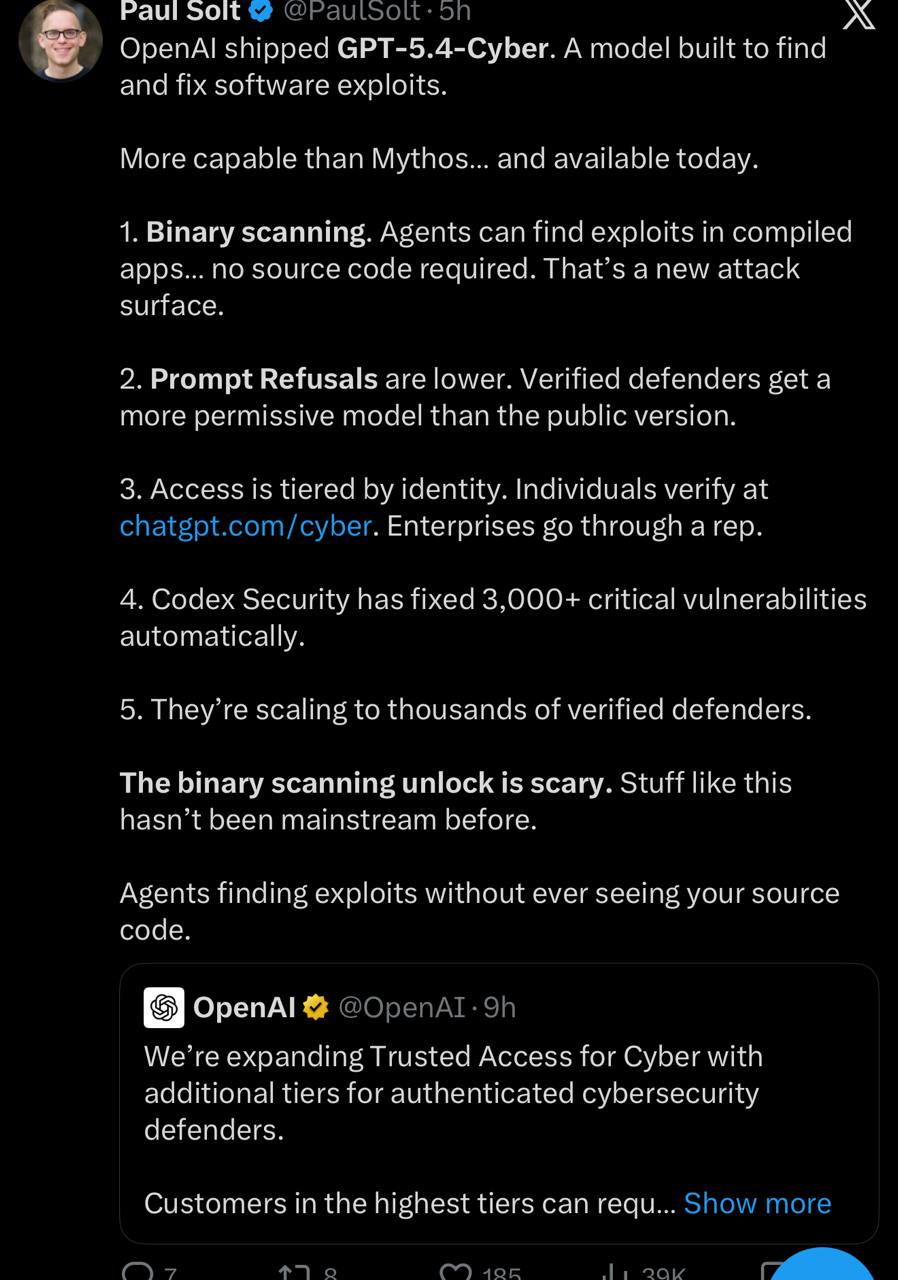 Paul Solt @PaulSolt · 5h

OpenAI shipped GPT-5.4-Cyber. A model built to find and fix software exploits.

More capable than Mythos... and available today.

1. Binary scanning. Agents can find exploits in compiled apps... no source code required. That's a new attack surface.

2. Prompt Refusals are lower. Verified defenders get a more permissive model than the public version.

3. Access is tiered by identity. Individuals verify at chatgpt.com/cyber. Enterprises go through a rep.

4. Codex Security has fixed 3,000+ critical vulnerabilities automatically.

5. They're scaling to thousands of verified defenders.

The binary scanning unlock is scary. Stuff like this hasn't been mainstream before.

Agents finding exploits without ever seeing your source code.

OpenAI @OpenAI · 9h

We're expanding Trusted Access for Cyber with additional tiers for authenticated cybersecurity defenders.

Customers in the highest tiers can requ... Show more

7 8 185 39K